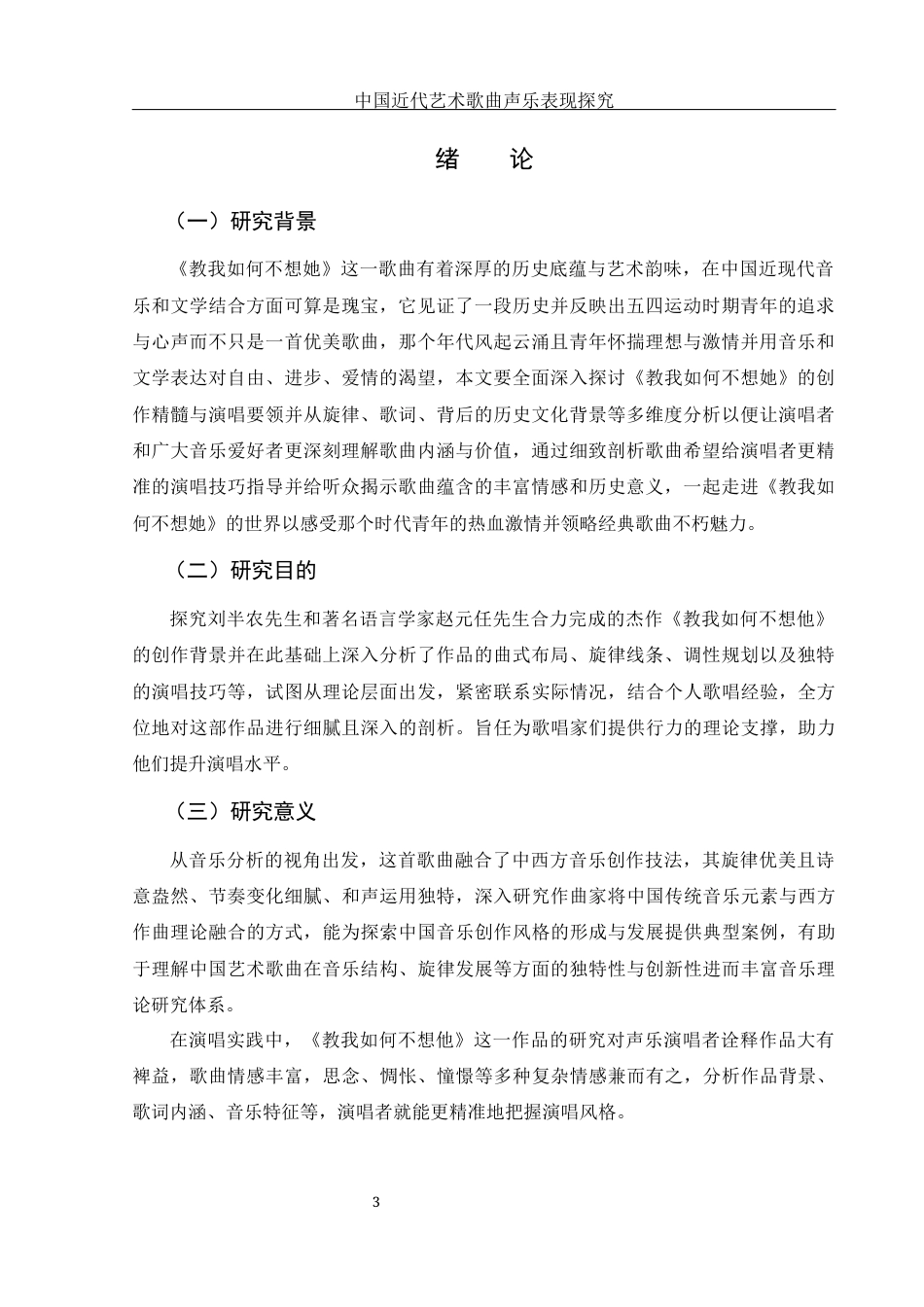 中国近代艺术歌曲声乐表现探究

绪　论

（一）研究背景

《教我如何不想她》这一歌曲有着深厚的历史底蕴与艺术韵味，在中国近现代音乐和文学结合方面可算是瑰宝，它见证了一段历史并反映出五四运动时期青年的追求与心声而不只是一首优美歌曲，那个年代风起云涌且青年怀揣理想与激情并用音乐和文学表达对自由、进步、爱情的渴望，本文要全面深入探讨《教我如何不想她》的创作精髓与演唱要领并从旋律、歌词、背后的历史文化背景等多维度分析以便让演唱者和广大音乐爱好者更深刻理解歌曲内涵与价值，通过细致剖析歌曲希望给演唱者更精准的演唱技巧指导并给听众揭示歌曲蕴含的丰富情感和历史意义，一起走进《教我如何不想她》的世界以感受那个时代青年的热血激情并领略经典歌曲不朽魅力。

（二）研究目的

探究刘半农先生和著名语言学家赵元任先生合力完成的杰作《教我如何不想他》的创作背景并在此基础上深入分析了作品的曲式布局、旋律线条、调性规划以及独特的演唱技巧等，试图从理论层面出发，紧密联系实际情况，结合个人歌唱经验，全方位地对这部作品进行细腻且深入的剖析。旨任为歌唱家们提供行力的理论支撑，助力他们提升演唱水平。

（三）研究意义

从音乐分析的视角出发，这首歌曲融合了中西方音乐创作技法，其旋律优美且诗意盎然、节奏变化细腻、和声运用独特，深入研究作曲家将中国传统音乐元素与西方作曲理论融合的方式，能为探索中国音乐创作风格的形成与发展提供典型案例，有助于理解中国艺术歌曲在音乐结构、旋律发展等方面的独特性与创新性进而丰富音乐理论研究体系。

在演唱实践中，《教我如何不想他》这一作品的研究对声乐演唱者诠释作品大有裨益，歌曲情感丰富，思念、惆怅、憧憬等多种复杂情感兼而有之，分析作品背景、歌词内涵、音乐特征等，演唱者就能更精准地把握演唱风格。

3